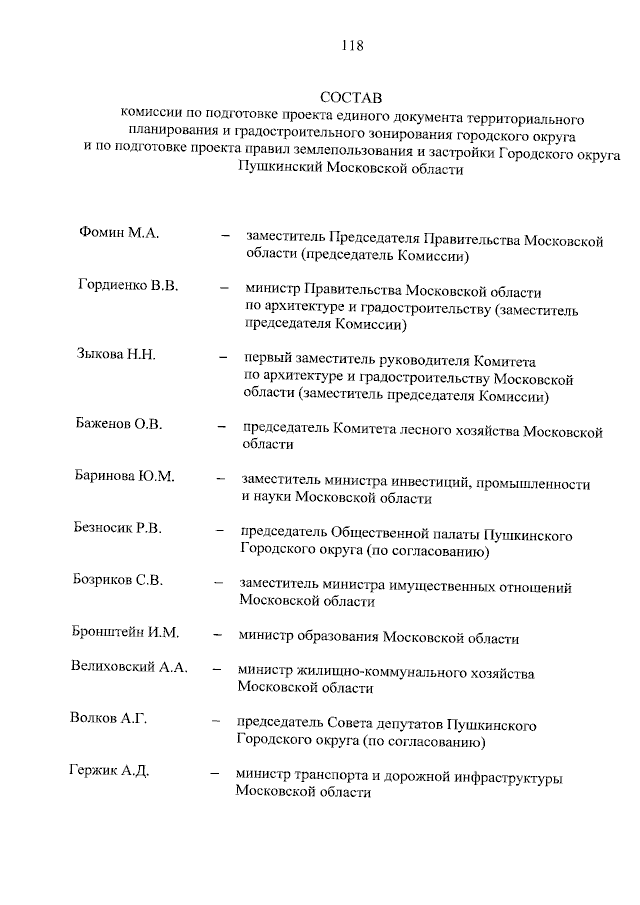 118

СОСТАВ
комиссии по подготовке проекта единого документа территориального планирования и градостроительного зонирования городского округа и по подготовке проекта правил землепользования и застройки Городского округа Пушкинский Московской области

Фомин М.А. – заместитель Председателя Правительства Московской области (председатель Комиссии)

Гордиенко В.В. – министр Правительства Московской области по архитектуре и градостроительству (заместитель председателя Комиссии)

Зыкова Н.Н. – первый заместитель руководителя Комитета по архитектуре и градостроительству Московской области (заместитель председателя Комиссии)

Баженов О.В. – председатель Комитета лесного хозяйства Московской области

Баринова Ю.М. – заместитель министра инвестиций, промышленности и науки Московской области

Безносик Р.В. – председатель Общественной палаты Пушкинского Городского округа (по согласованию)

Бозриков С.В. – заместитель министра имущественных отношений Московской области

Бронштейн И.М. – министр образования Московской области

Велиховский А.А. – министр жилищно-коммунального хозяйства Московской области

Волков А.Г. – председатель Совета депутатов Пушкинского Городского округа (по согласованию)

Гержик А.Д. – министр транспорта и дорожной инфраструктуры Московской области